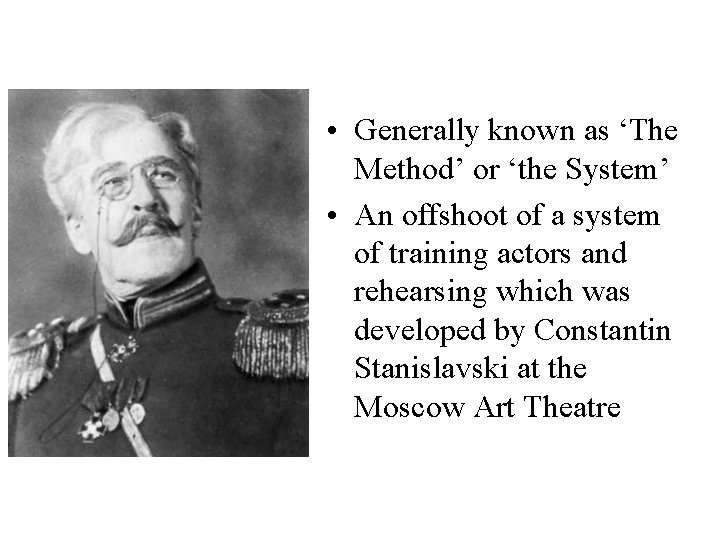 • Generally known as ‘The Method’ or ‘the System’

• An offshoot of a system of training actors and rehearsing which was developed by Constantin Stanislavski at the Moscow Art Theatre